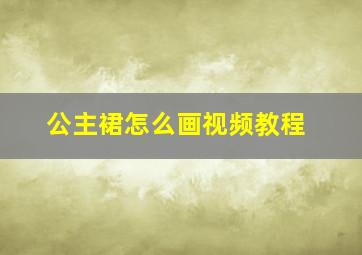 公主裙怎么画视频教程